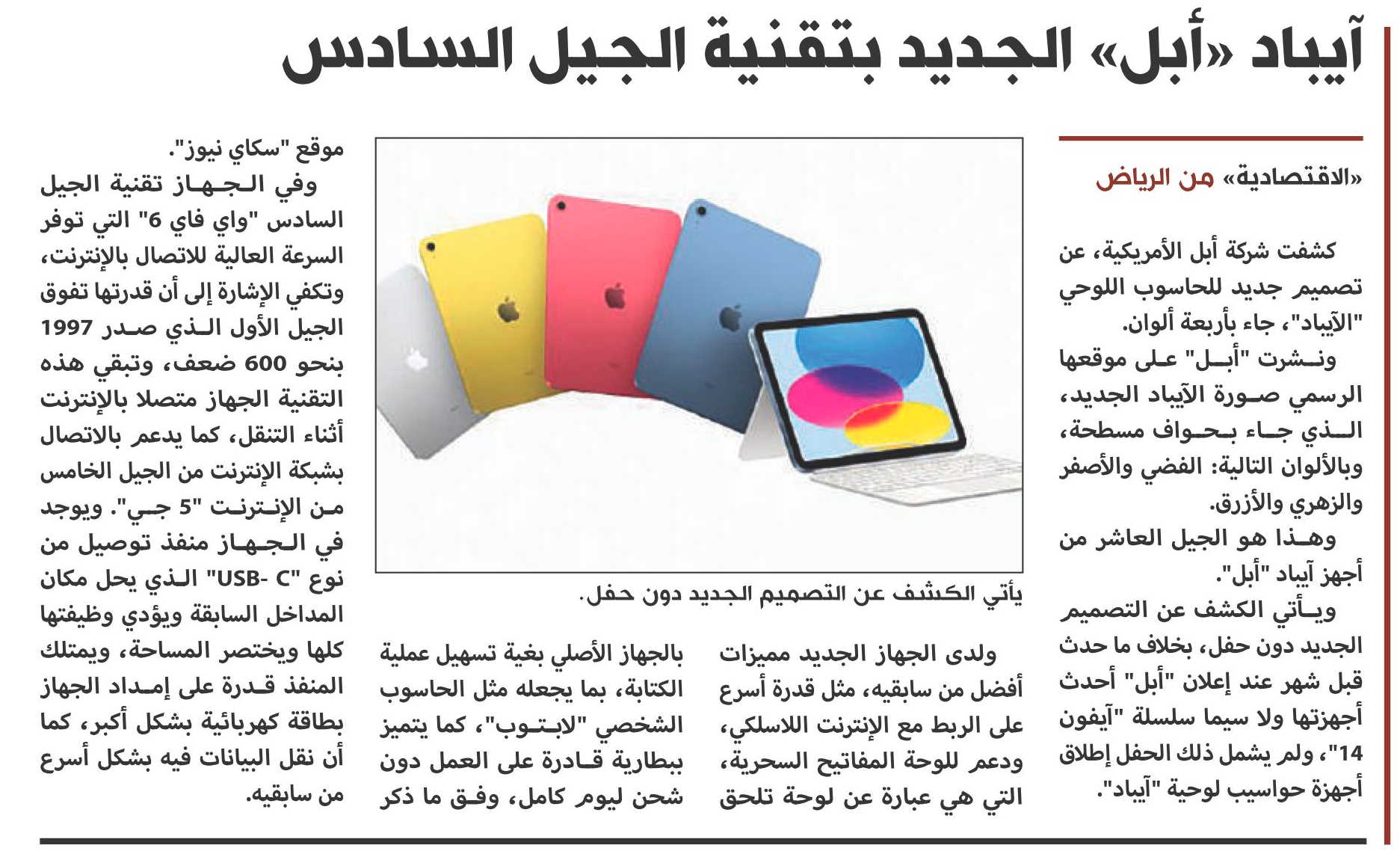 آيباد «أبل» الجديد بتقنية الجيل السادس

«الاقتصادية» من الرياض

كشفت شركة أبل الأمريكية، عن تصميم جديد للحاسوب اللوحي "الآيباد"، جاء بأربعة ألوان.

ونشرت "أبل" على موقعها الرسمي صورة الآيباد الجديد، الذي جاء بحواف مسطحة، وبالألوان التالية: الفضي والأصفر والزهري والأزرق.

وهذا هو الجيل العاشر من أجهز آيباد "أبل".

ويأتي الكشف عن التصميم الجديد دون حفل، بخلاف ما حدث قبل شهر عند إعلان "أبل" أحدث أجهزتها ولا سيما سلسلة "آيفون 14"، ولم يشمل ذلك الحفل إطلاق أجهزة حواسيب لوحية "آيباد".

يأتي الكشف عن التصميم الجديد دون حفل.

ولدى الجهاز الجديد مميزات أفضل من سابقيه، مثل قدرة أسرع على الربط مع الإنترنت اللاسلكي، ودعم للوحة المفاتيح السحرية، التي هي عبارة عن لوحة تلحق بالجهاز الأصلي بغية تسهيل عملية الكتابة، بما يجعله مثل الحاسوب الشخصي "لابتوب"، كما يتميز ببطارية قادرة على العمل دون شحن ليوم كامل، وفق ما ذكر موقع "سكاي نيوز".

وفي الجهاز تقنية الجيل السادس "واي فاي 6" التي توفر السرعة العالية للاتصال بالإنترنت، وتكفي الإشارة إلى أن قدرتها تفوق الجيل الأول الذي صدر 1997 بنحو 600 ضعف، وتبقي هذه التقنية الجهاز متصلا بالإنترنت أثناء التنقل، كما يدعم بالاتصال بشبكة الإنترنت من الجيل الخامس من الإنترنت "5 جي". ويوجد في الجهاز منفذ توصيل من نوع "USB- C" الذي يحل مكان المداخل السابقة ويؤدي وظيفتها كلها ويختصر المساحة، ويمتلك المنفذ قدرة على إمداد الجهاز بطاقة كهربائية بشكل أكبر، كما أن نقل البيانات فيه بشكل أسرع من سابقيه.